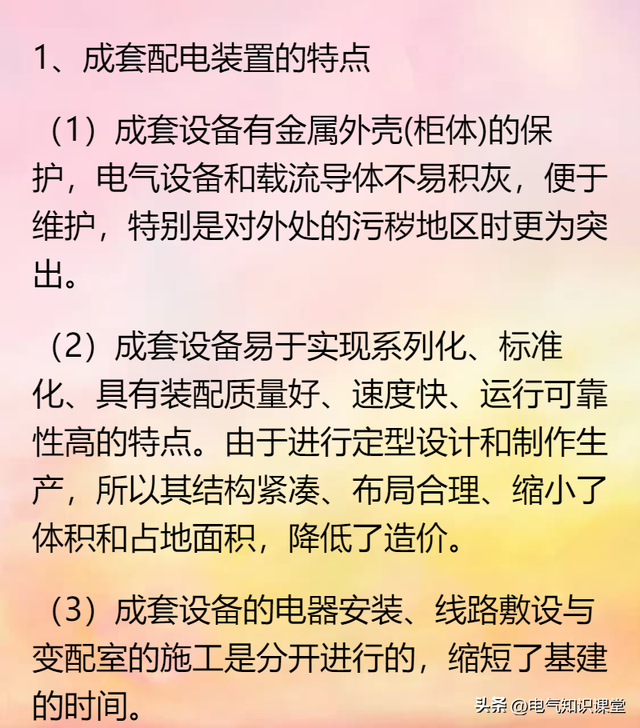 1、成套配电装置的特点

（1）成套设备有金属外壳(柜体)的保护，电气设备和载流导体不易积灰，便于维护，特别是对外处的污秽地区时更为突出。

（2）成套设备易于实现系列化、标准化、具有装配质量好、速度快、运行可靠性高的特点。由于进行定型设计和制作生产，所以其结构紧凑、布局合理、缩小了体积和占地面积，降低了造价。

（3）成套设备的电器安装、线路敷设与变配室的施工是分开进行的，缩短了基建的时间。

头条 @电气知识课堂